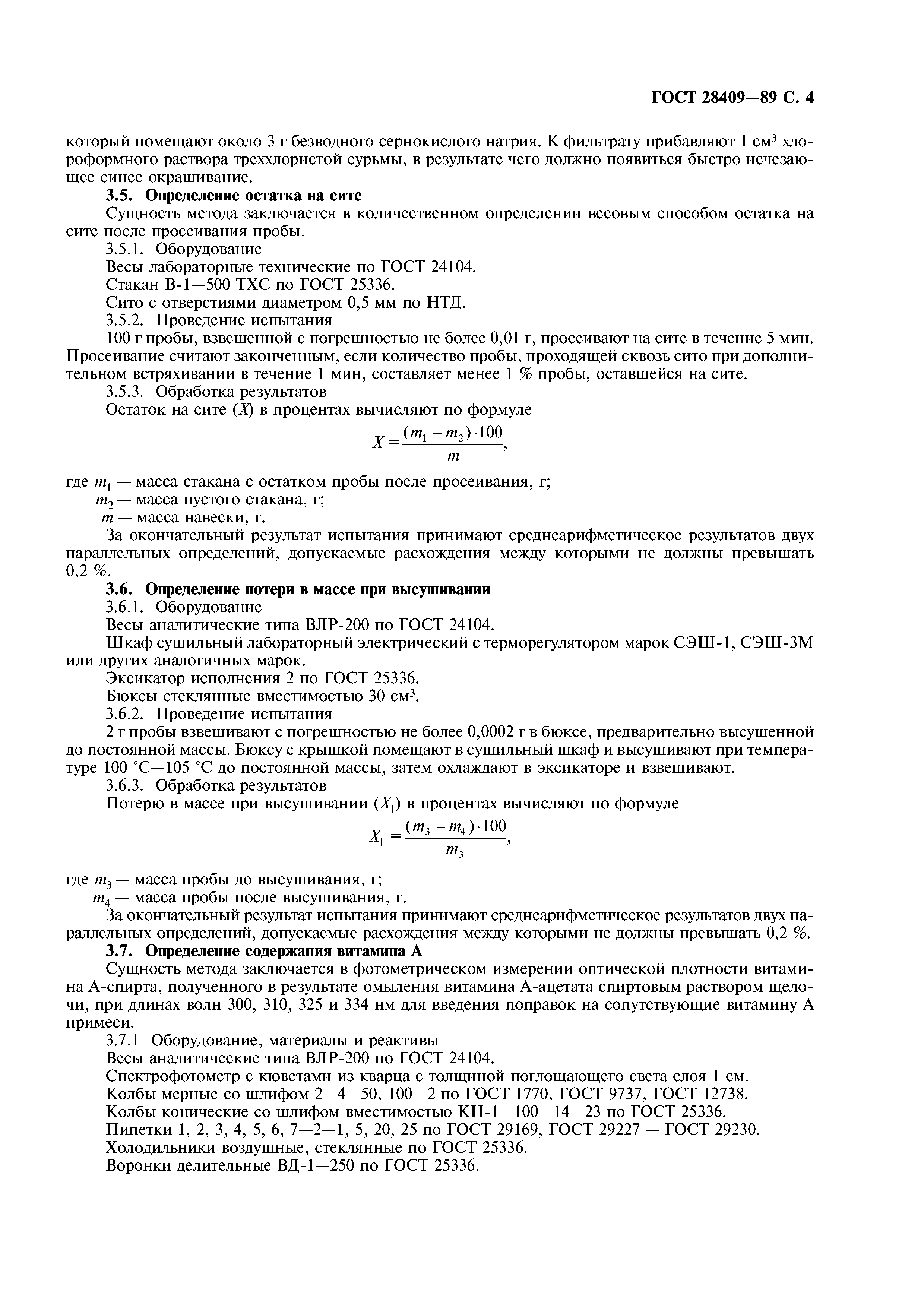 ГОСТ 28409—89 С. 4

который помещают около 3 г безводного сернокислого натрия. К фильтрату прибавляют 1 см$^3$ хлороформного раствора треххлористой сурьмы, в результате чего должно появиться быстро исчезающее синее окрашивание.

**3.5. Определение остатка на сите**

Сущность метода заключается в количественном определении весовым способом остатка на сите после просеивания пробы.

3.5.1. Оборудование

Весы лабораторные технические по ГОСТ 24104.

Стакан В-1—500 ТХС по ГОСТ 25336.

Сито с отверстиями диаметром 0,5 мм по НТД.

3.5.2. Проведение испытания

100 г пробы, взвешенной с погрешностью не более 0,01 г, просеивают на сите в течение 5 мин. Просеивание считают законченным, если количество пробы, проходящей сквозь сито при дополнительном встряхивании в течение 1 мин, составляет менее 1 % пробы, оставшейся на сите.

3.5.3. Обработка результатов

Остаток на сите ($X$) в процентах вычисляют по формуле

$X = \frac{(m_1 - m_2) \cdot 100}{m}$,

где $m_1$ — масса стакана с остатком пробы после просеивания, г;

$m_2$ — масса пустого стакана, г;

$m$ — масса навески, г.

За окончательный результат испытания принимают среднеарифметическое результатов двух параллельных определений, допускаемые расхождения между которыми не должны превышать 0,2 %.

**3.6. Определение потери в массе при высушивании**

3.6.1. Оборудование

Весы аналитические типа ВЛР-200 по ГОСТ 24104.

Шкаф сушильный лабораторный электрический с терморегулятором марок СЭШ-1, СЭШ-3М или других аналогичных марок.

Эксикатор исполнения 2 по ГОСТ 25336.

Бюксы стеклянные вместимостью 30 см$^3$.

3.6.2. Проведение испытания

2 г пробы взвешивают с погрешностью не более 0,0002 г в бюксе, предварительно высушенной до постоянной массы. Бюксу с крышкой помещают в сушильный шкаф и высушивают при температуре 100 °С—105 °С до постоянной массы, затем охлаждают в эксикаторе и взвешивают.

3.6.3. Обработка результатов

Потерю в массе при высушивании ($X_1$) в процентах вычисляют по формуле

$X_1 = \frac{(m_3 - m_4) \cdot 100}{m_3}$,

где $m_3$ — масса пробы до высушивания, г;

$m_4$ — масса пробы после высушивания, г.

За окончательный результат испытания принимают среднеарифметическое результатов двух параллельных определений, допускаемые расхождения между которыми не должны превышать 0,2 %.

**3.7. Определение содержания витамина А**

Сущность метода заключается в фотометрическом измерении оптической плотности витамина А-спирта, полученного в результате омыления витамина А-ацетата спиртовым раствором щелочи, при длинах волн 300, 310, 325 и 334 нм для введения поправок на сопутствующие витамину А примеси.

3.7.1 Оборудование, материалы и реактивы

Весы аналитические типа ВЛР-200 по ГОСТ 24104.

Спектрофотометр с кюветами из кварца с толщиной поглощающего света слоя 1 см.

Колбы мерные со шлифом 2—4—50, 100—2 по ГОСТ 1770, ГОСТ 9737, ГОСТ 12738.

Колбы конические со шлифом вместимостью КН-1—100—14—23 по ГОСТ 25336.

Пипетки 1, 2, 3, 4, 5, 6, 7—2—1, 5, 20, 25 по ГОСТ 29169, ГОСТ 29227 — ГОСТ 29230.

Холодильники воздушные, стеклянные по ГОСТ 25336.

Воронки делительные ВД-1—250 по ГОСТ 25336.